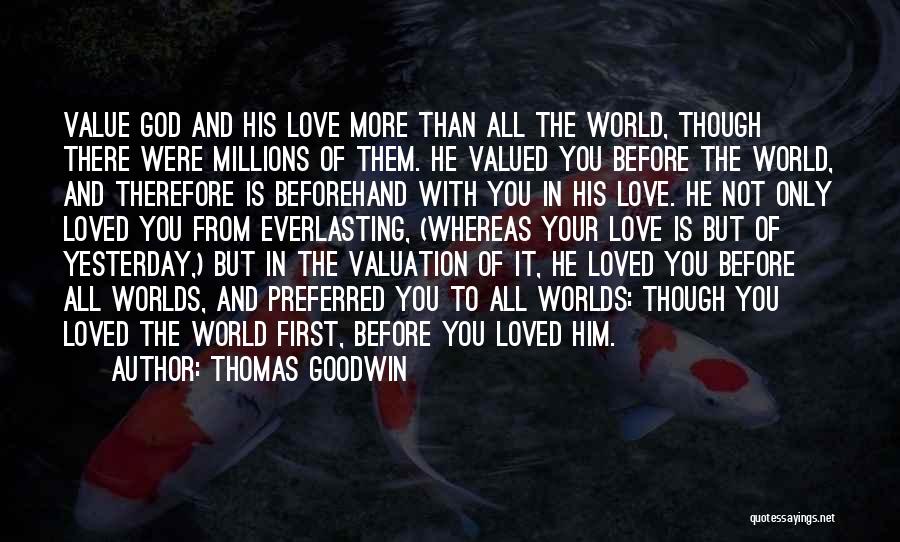 VALUE GOD AND HIS LOVE MORE THAN ALL THE WORLD, THOUGH THERE WERE MILLIONS OF THEM. HE VALUED YOU BEFORE THE WORLD, AND THEREFORE IS BEFOREHAND WITH YOU IN HIS LOVE. HE NOT ONLY LOVED YOU FROM EVERLASTING, (WHEREAS YOUR LOVE IS BUT OF YESTERDAY,) BUT IN THE VALUATION OF IT, HE LOVED YOU BEFORE ALL WORLDS, AND PREFERRED YOU TO ALL WORLDS: THOUGH YOU LOVED THE WORLD FIRST, BEFORE YOU LOVED HIM.

AUTHOR: THOMAS GOODWIN

quotessayings.net